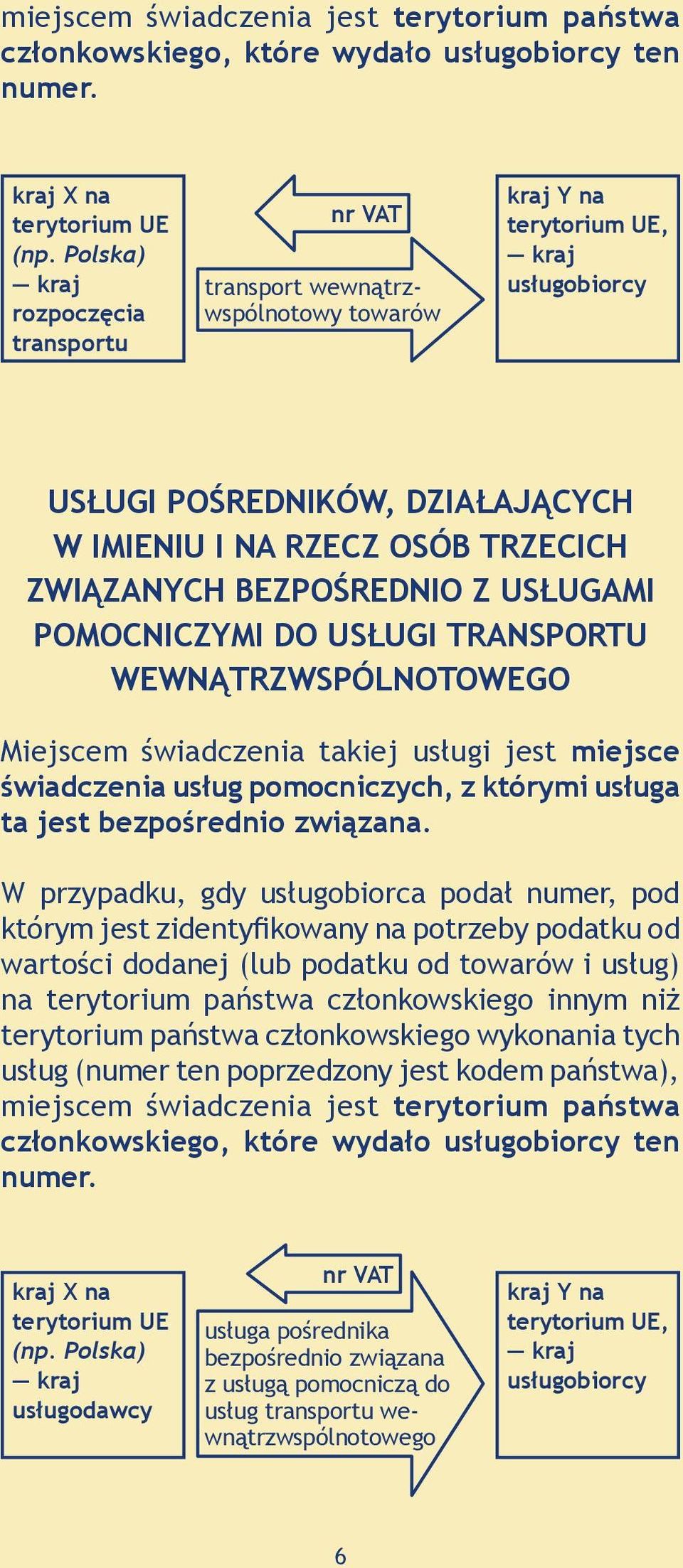 miejscem świadczenia jest terytorium państwa członkowskiego, które wydało usługobiorcy ten numer.

kraj X na terytorium UE (np. Polska) — kraj rozpoczęcia transportu

nr VAT

transport wewnątrzwspólnotowy towarów

kraj Y na terytorium UE, — kraj usługobiorcy

USŁUGI POŚREDNIKÓW, DZIAŁAJĄCYCH W IMIENIU I NA RZECZ OSÓB TRZECICH ZWIĄZANYCH BEZPOŚREDNIO Z USŁUGAMI POMOCNICZYMI DO USŁUGI TRANSPORTU WEWNĄTRZWSPÓLNOTOWEGO

Miejscem świadczenia takiej usługi jest miejsce świadczenia usług pomocniczych, z którymi usługa ta jest bezpośrednio związana.

W przypadku, gdy usługobiorca podał numer, pod którym jest zidentyfikowany na potrzeby podatku od wartości dodanej (lub podatku od towarów i usług) na terytorium państwa członkowskiego innym niż terytorium państwa członkowskiego wykonania tych usług (numer ten poprzedzony jest kodem państwa), miejscem świadczenia jest terytorium państwa członkowskiego, które wydało usługobiorcy ten numer.

kraj X na terytorium UE (np. Polska) — kraj usługodawcy

nr VAT

usługa pośrednika bezpośrednio związana z usługą pomocniczą do usług transportu wewnątrzwspólnotowego

kraj Y na terytorium UE, — kraj usługobiorcy

6